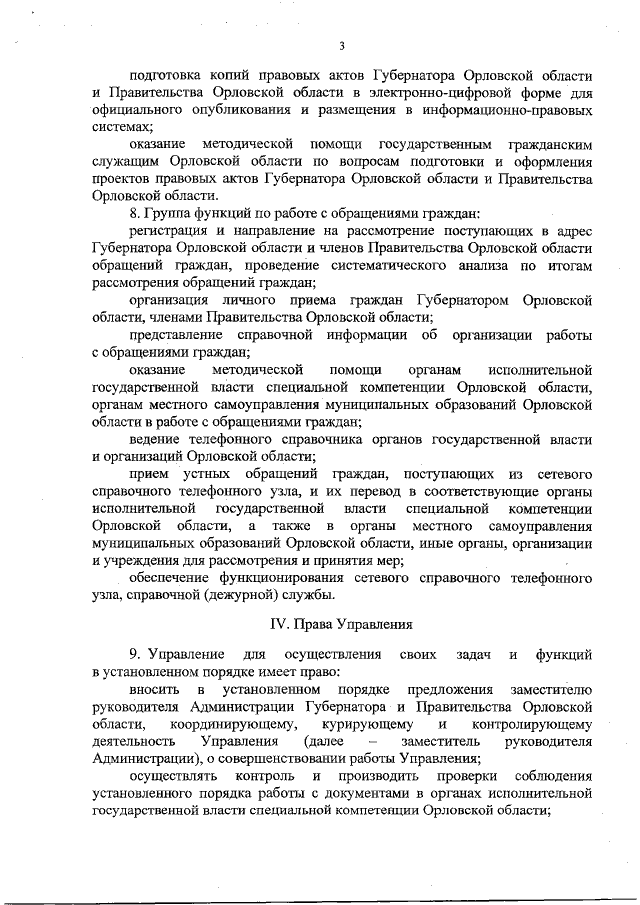 3

подготовка копий правовых актов Губернатора Орловской области и Правительства Орловской области в электронно-цифровой форме для официального опубликования и размещения в информационно-правовых системах;

оказание методической помощи государственным гражданским служащим Орловской области по вопросам подготовки и оформления проектов правовых актов Губернатора Орловской области и Правительства Орловской области.

8. Группа функций по работе с обращениями граждан:

регистрация и направление на рассмотрение поступающих в адрес Губернатора Орловской области и членов Правительства Орловской области обращений граждан, проведение систематического анализа по итогам рассмотрения обращений граждан;

организация личного приема граждан Губернатором Орловской области, членами Правительства Орловской области;

представление справочной информации об организации работы с обращениями граждан;

оказание методической помощи органам исполнительной государственной власти специальной компетенции Орловской области, органам местного самоуправления муниципальных образований Орловской области в работе с обращениями граждан;

ведение телефонного справочника органов государственной власти и организаций Орловской области;

прием устных обращений граждан, поступающих из сетевого справочного телефонного узла, и их перевод в соответствующие органы исполнительной государственной власти специальной компетенции Орловской области, а также в органы местного самоуправления муниципальных образований Орловской области, иные органы, организации и учреждения для рассмотрения и принятия мер;

обеспечение функционирования сетевого справочного телефонного узла, справочной (дежурной) службы.

IV. Права Управления

9. Управление для осуществления своих задач и функций в установленном порядке имеет право:

вносить в установленном порядке предложения заместителю руководителя Администрации Губернатора и Правительства Орловской области, координирующему, курирующему и контролирующему деятельность Управления (далее – заместитель руководителя Администрации), о совершенствовании работы Управления;

осуществлять контроль и производить проверки соблюдения установленного порядка работы с документами в органах исполнительной государственной власти специальной компетенции Орловской области;